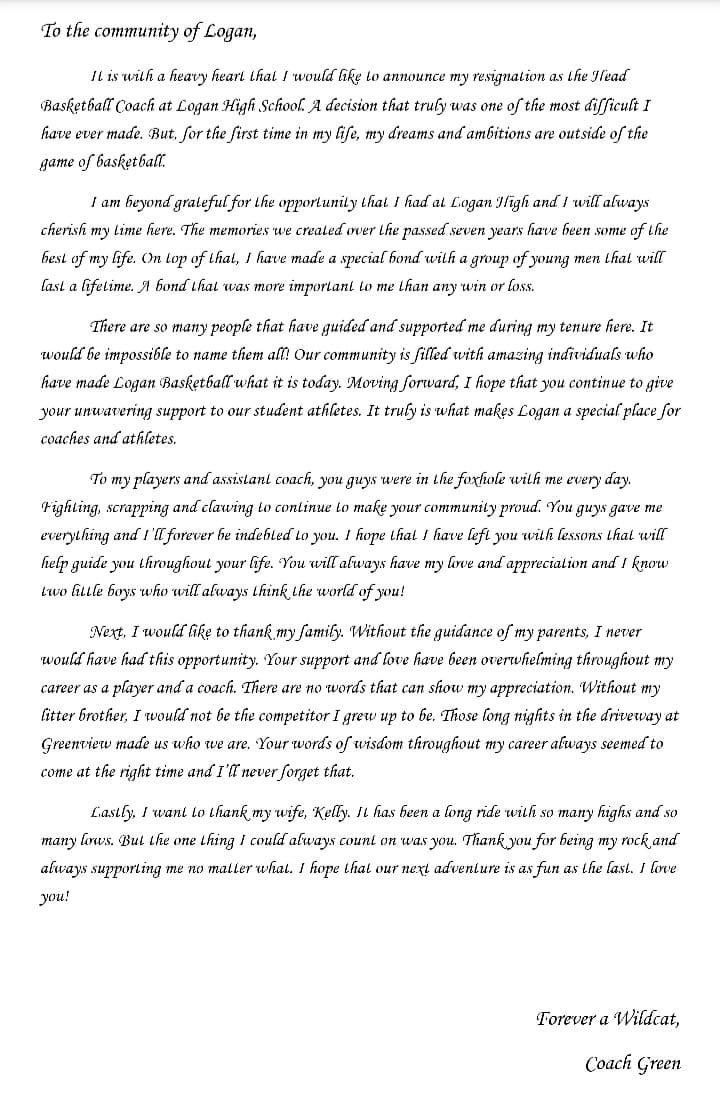 To the community of Logan,

It is with a heavy heart that I would like to announce my resignation as the Head Basketball Coach at Logan High School. A decision that truly was one of the most difficult I have ever made. But, for the first time in my life, my dreams and ambitions are outside of the game of basketball.

I am beyond grateful for the opportunity that I had at Logan High and I will always cherish my time here. The memories we created over the passed seven years have been some of the best of my life. On top of that, I have made a special bond with a group of young men that will last a lifetime. A bond that was more important to me than any win or loss.

There are so many people that have guided and supported me during my tenure here. It would be impossible to name them all! Our community is filled with amazing individuals who have made Logan Basketball what it is today. Moving forward, I hope that you continue to give your unwavering support to our student athletes. It truly is what makes Logan a special place for coaches and athletes.

To my players and assistant coach, you guys were in the foxhole with me every day. Fighting, scrapping and clawing to continue to make your community proud. You guys gave me everything and I'll forever be indebted to you. I hope that I have left you with lessons that will help guide you throughout your life. You will always have my love and appreciation and I know two little boys who will always think the world of you!

Next, I would like to thank my family. Without the guidance of my parents, I never would have had this opportunity. Your support and love have been overwhelming throughout my career as a player and a coach. There are no words that can show my appreciation. Without my litter brother, I would not be the competitor I grew up to be. Those long nights in the driveway at Greenview made us who we are. Your words of wisdom throughout my career always seemed to come at the right time and I'll never forget that.

Lastly, I want to thank my wife, Kelly. It has been a long ride with so many highs and so many lows. But the one thing I could always count on was you. Thank you for being my rock and always supporting me no matter what. I hope that our next adventure is as fun as the last. I love you!

Forever a Wildcat,

Coach Green